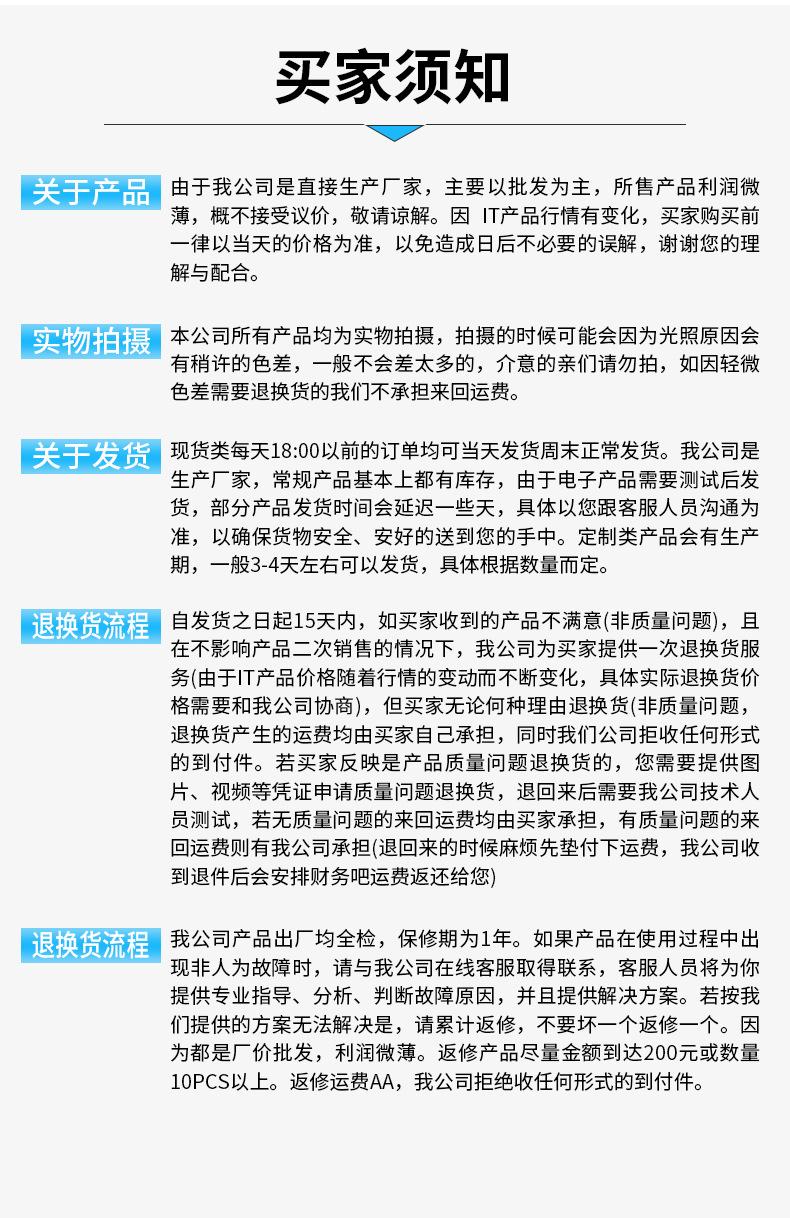 买家须知

关于产品

由于我公司是直接生产厂家，主要以批发为主，所售产品利润微薄，概不接受议价，敬请谅解。因 IT产品行情有变化，买家购买前一律以当天的价格为准，以免造成日后不必要的误解，谢谢您的理解与配合。

实物拍摄

本公司所有产品均为实物拍摄，拍摄的时候可能会因为光照原因会有稍许的色差，一般不会差太多的，介意的亲们请勿拍，如因轻微色差需要退换货的我们不承担来回运费。

关于发货

现货类每天18:00以前的订单均可当天发货周末正常发货。我公司是生产厂家，常规产品基本上都有库存，由于电子产品需要测试后发货，部分产品发货时间会延迟一些天，具体以您跟客服人员沟通为准，以确保货物安全、安好的送到您的手中。定制类产品会有生产期，一般3-4天左右可以发货，具体根据数量而定。

退换货流程

自发货之日起15天内，如买家收到的产品不满意(非质量问题)，且在不影响产品二次销售的情况下，我公司为买家提供一次退换货服务(由于IT产品价格随着行情的变动而不断变化，具体实际退换货价格需要和我公司协商)，但买家无论何种理由退换货(非质量问题，退换货产生的运费均由买家自己承担，同时我们公司拒收任何形式的到付件。若买家反映是产品质量问题退换货的，您需要提供图片、视频等凭证申请质量问题退换货，退回来后需要我公司技术人员测试，若无质量问题的来回运费均由买家承担，有质量问题的来回运费则有我公司承担(退回来的时候麻烦先垫付下运费，我公司收到退件后会安排财务吧运费返还给您)

退换货流程

我公司产品出厂均全检，保修期为1年。如果产品在使用过程中出现非人为故障时，请与我公司在线客服取得联系，客服人员将为你提供专业指导、分析、判断故障原因，并且提供解决方案。若按我们提供的方案无法解决是，请累计返修，不要坏一个返修一个。因为都是厂价批发，利润微薄。返修产品尽量金额到达200元或数量10PCS以上。返修运费AA，我公司拒绝收任何形式的到付件。